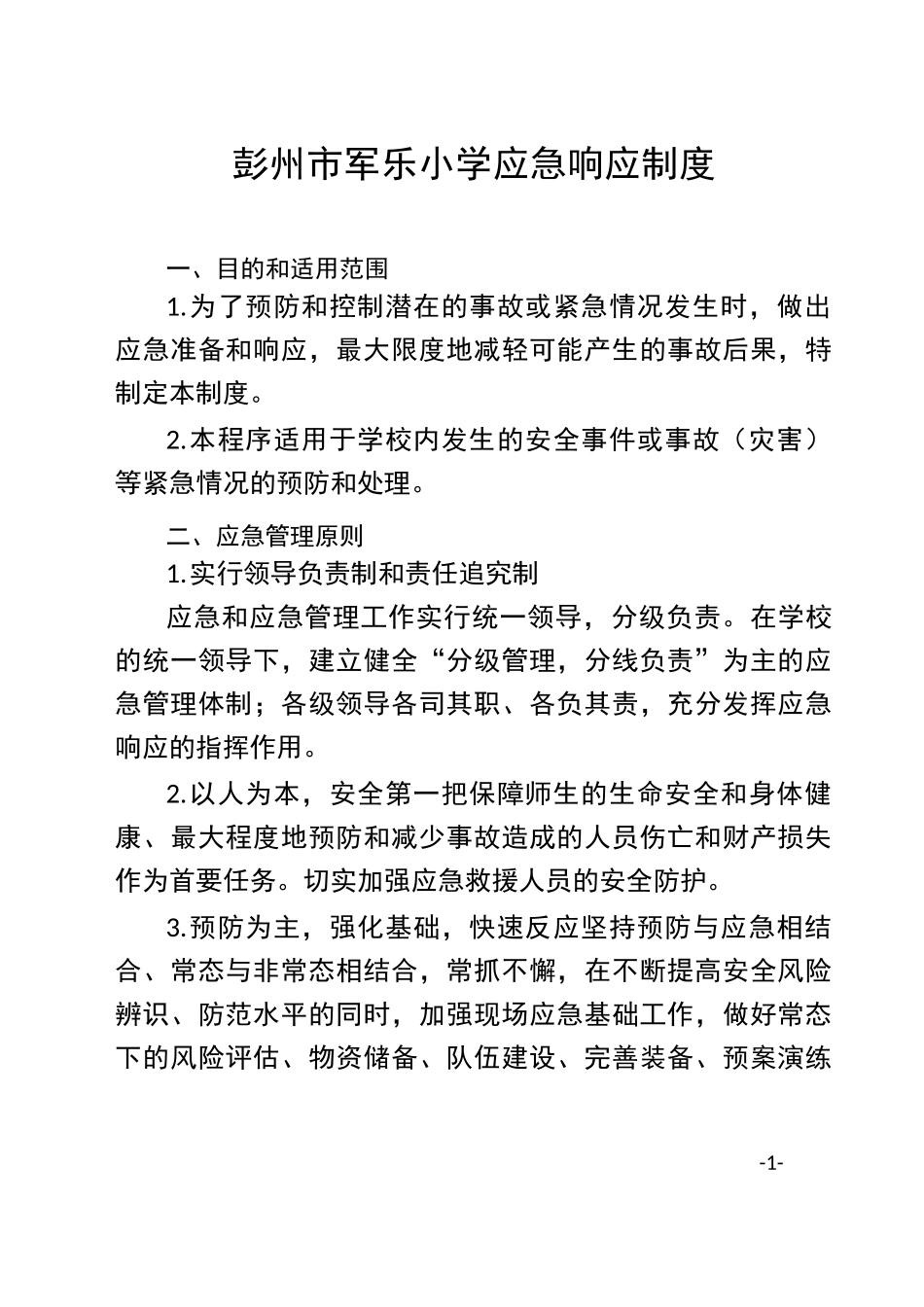 彭州市军乐小学应急响应制度

一、目的和适用范围

1.为了预防和控制潜在的事故或紧急情况发生时，做出应急准备和响应，最大限度地减轻可能产生的事故后果，特制定本制度。

2.本程序适用于学校内发生的安全事件或事故（灾害）等紧急情况的预防和处理。

二、应急管理原则

1.实行领导负责制和责任追究制

应急和应急管理工作实行统一领导，分级负责。在学校的统一领导下，建立健全“分级管理，分线负责”为主的应急管理体制；各级领导各司其职、各负其责，充分发挥应急响应的指挥作用。

2.以人为本，安全第一把保障师生的生命安全和身体健康、最大程度地预防和减少事故造成的人员伤亡和财产损失作为首要任务。切实加强应急救援人员的安全防护。

3.预防为主，强化基础，快速反应坚持预防与应急相结合、常态与非常态相结合，常抓不懈，在不断提高安全风险辨识、防范水平的同时，加强现场应急基础工作，做好常态下的风险评估、物资储备、队伍建设、完善装备、预案演练

-1-